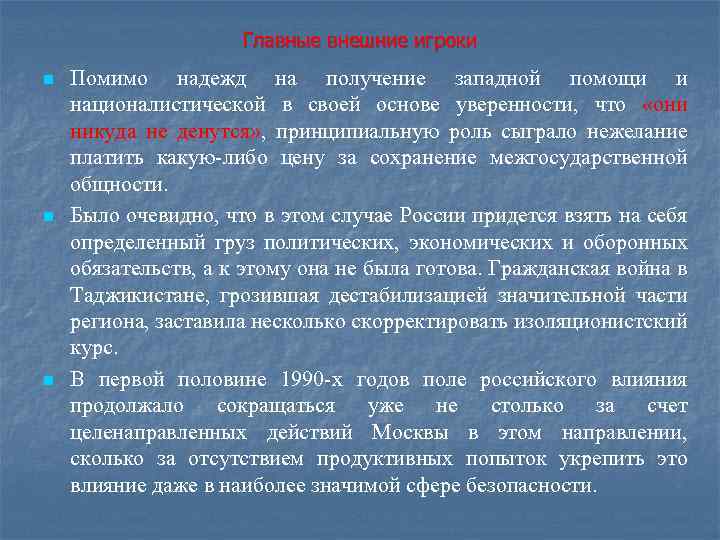 Главные внешние игроки

Помимо надежд на получение западной помощи и националистической в своей основе уверенности, что «они никуда не денутся», принципиальную роль сыграло нежелание платить какую-либо цену за сохранение межгосударственной общности.

Было очевидно, что в этом случае России придется взять на себя определенный груз политических, экономических и оборонных обязательств, а к этому она не была готова. Гражданская война в Таджикистане, грозившая дестабилизацией значительной части региона, заставила несколько скорректировать изоляционистский курс.

В первой половине 1990-х годов поле российского влияния продолжало сокращаться уже не столько за счет целенаправленных действий Москвы в этом направлении, сколько за отсутствием продуктивных попыток укрепить это влияние даже в наиболее значимой сфере безопасности.